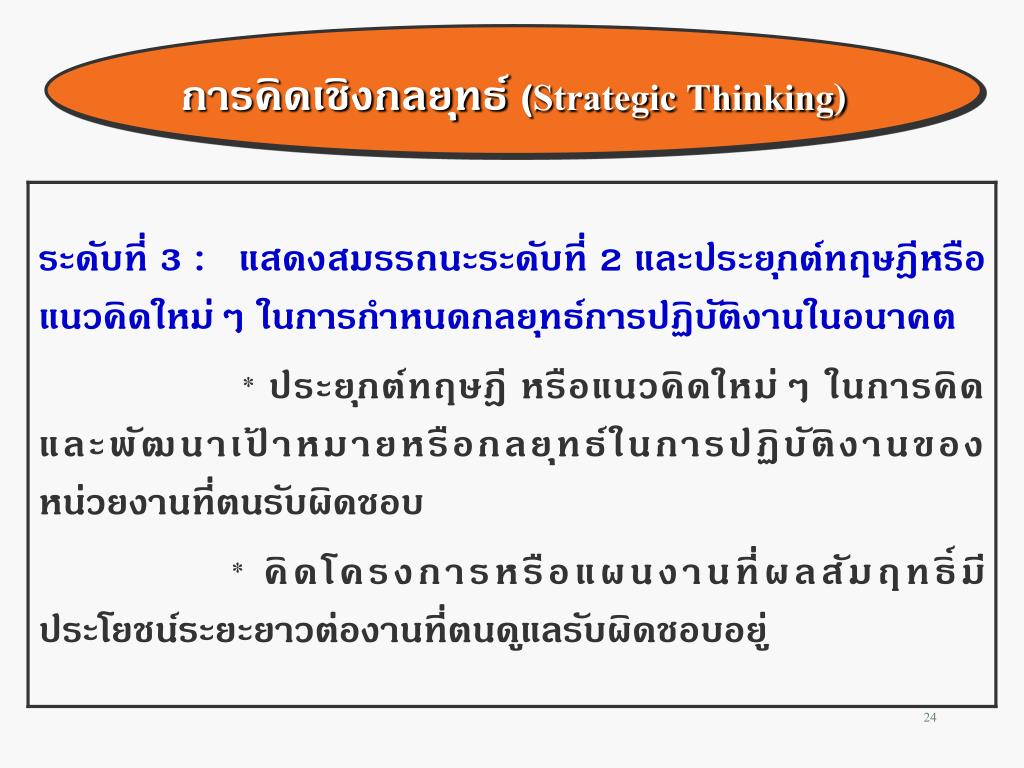 การคิดเชิงกลยุทธ์ (Strategic Thinking)

ระดับที่ 3 : แสดงสมรรถนะระดับที่ 2 และประยุกต์ทฤษฎีหรือแนวคิดใหม่ ๆ ในการกำหนดกลยุทธ์การปฏิบัติงานในอนาคต

* ประยุกต์ทฤษฎี หรือแนวคิดใหม่ ๆ ในการคิดและพัฒนาเป้าหมายหรือกลยุทธ์ในการปฏิบัติงานของหน่วยงานที่ตนรับผิดชอบ

* คิดโครงการหรือแผนงานที่ผลสัมฤทธิ์มีประโยชน์ระยะยาวต่องานที่ตนดูแลรับผิดชอบอยู่

24